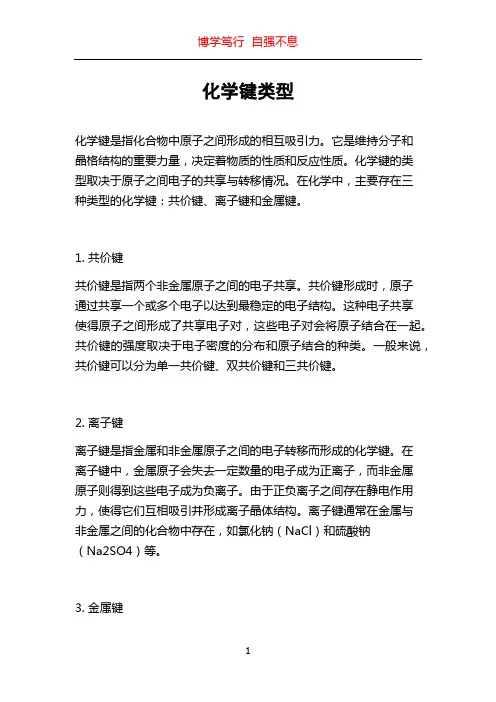 博学笃行 自强不息

化学键类型

化学键是指化合物中原子之间形成的相互吸引力。它是维持分子和晶格结构的重要力量，决定着物质的性质和反应性质。化学键的类型取决于原子之间电子的共享与转移情况。在化学中，主要存在三种类型的化学键：共价键、离子键和金属键。

1. 共价键

共价键是指两个非金属原子之间的电子共享。共价键形成时，原子通过共享一个或多个电子以达到最稳定的电子结构。这种电子共享使得原子之间形成了共享电子对，这些电子对会将原子结合在一起。共价键的强度取决于电子密度的分布和原子结合的种类。一般来说，共价键可以分为单一共价键、双共价键和三共价键。

2. 离子键

离子键是指金属和非金属原子之间的电子转移而形成的化学键。在离子键中，金属原子会失去一定数量的电子成为正离子，而非金属原子则得到这些电子成为负离子。由于正负离子之间存在静电作用力，使得它们互相吸引并形成离子晶体结构。离子键通常在金属与非金属之间的化合物中存在，如氯化钠（NaCl）和硫酸钠（Na2SO4）等。

3. 金属键

1